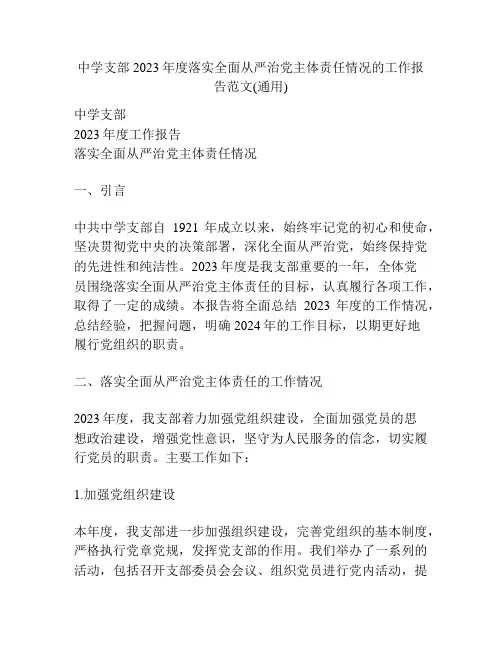 中学支部2023年度落实全面从严治党主体责任情况的工作报告范文(通用)

中学支部
2023年度工作报告
落实全面从严治党主体责任情况

一、引言

中共中学支部自 1921 年成立以来，始终牢记党的初心和使命，坚决贯彻党中央的决策部署，深化全面从严治党，始终保持党的先进性和纯洁性。2023年度是我支部重要的一年，全体党员围绕落实全面从严治党主体责任的目标，认真履行各项工作，取得了一定的成绩。本报告将全面总结 2023 年度的工作情况，总结经验，把握问题，明确2024年的工作目标，以期更好地履行党组织的职责。

二、落实全面从严治党主体责任的工作情况

2023年度，我支部着力加强党组织建设，全面加强党员的思想政治建设，增强党性意识，坚守为人民服务的信念，切实履行党员的职责。主要工作如下：

1.加强党组织建设

本年度，我支部进一步加强组织建设，完善党组织的基本制度，严格执行党章党规，发挥党支部的作用。我们举办了一系列的活动，包括召开支部委员会会议、组织党员进行党内活动，提